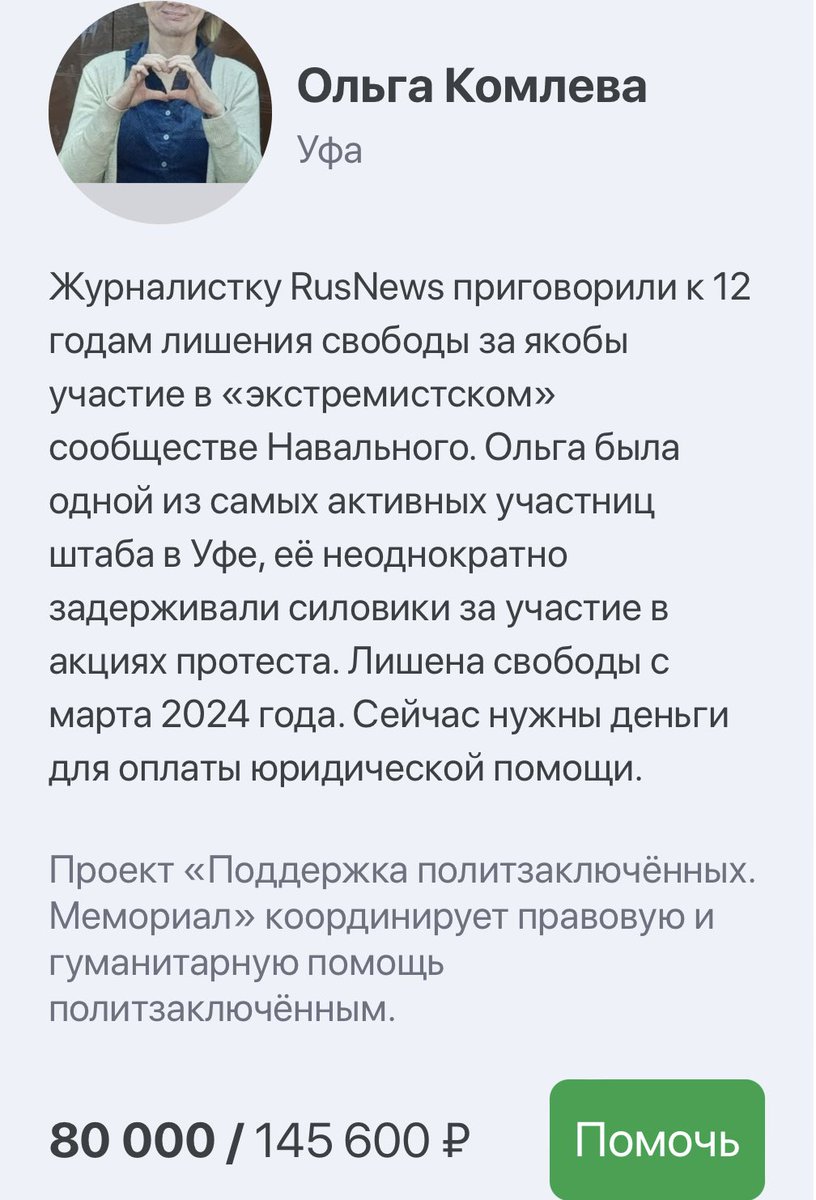 Ольга Комлева
Уфа

Журналистку RusNews приговорили к 12 годам лишения свободы за якобы участие в «экстремистском» сообществе Навального. Ольга была одной из самых активных участниц штаба в Уфе, её неоднократно задерживали силовики за участие в акциях протеста. Лишена свободы с марта 2024 года. Сейчас нужны деньги для оплаты юридической помощи.

Проект «Поддержка политзаключённых. Мемориал» координирует правовую и гуманитарную помощь политзаключённым.

80 000 / 145 600 ₽

Помочь